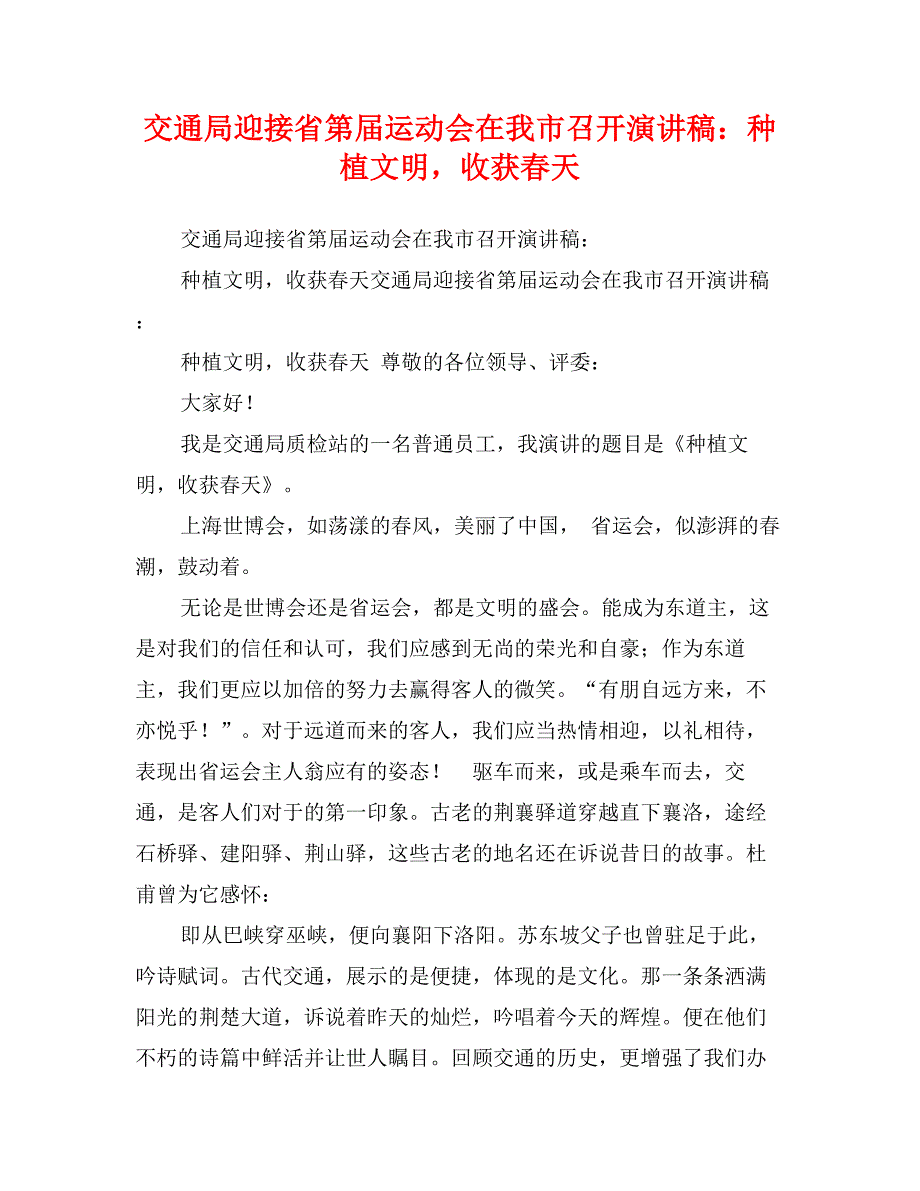 交通局迎接省第届运动会在我市召开演讲稿：种植文明，收获春天

交通局迎接省第届运动会在我市召开演讲稿：

种植文明，收获春天交通局迎接省第届运动会在我市召开演讲稿：

种植文明，收获春天 尊敬的各位领导、评委：

大家好！

我是交通局质检站的一名普通员工，我演讲的题目是《种植文明，收获春天》。

上海世博会，如荡漾的春风，美丽了中国， 省运会，似澎湃的春潮，鼓动着。

无论是世博会还是省运会，都是文明的盛会。能成为东道主，这是对我们的信任和认可，我们应感到无尚的荣光和自豪；作为东道主，我们更应以加倍的努力去赢得客人的微笑。“有朋自远方来，不亦悦乎！”。对于远道而来的客人，我们应当热情相迎，以礼相待，表现出省运会主人翁应有的姿态！ 驱车而来，或是乘车而去，交通，是客人们对于的第一印象。古老的荆襄驿道穿越直下襄洛，途经石桥驿、建阳驿、荆山驿，这些古老的地名还在诉说昔日的故事。杜甫曾为它感怀：

即从巴峡穿巫峡，便向襄阳下洛阳。苏东坡父子也曾驻足于此，吟诗赋词。古代交通，展示的是便捷，体现的是文化。那一条条洒满阳光的荆楚大道，诉说着昨天的灿烂，吟唱着今天的辉煌。便在他们不朽的诗篇中鲜活并让世人瞩目。回顾交通的历史，更增强了我们办